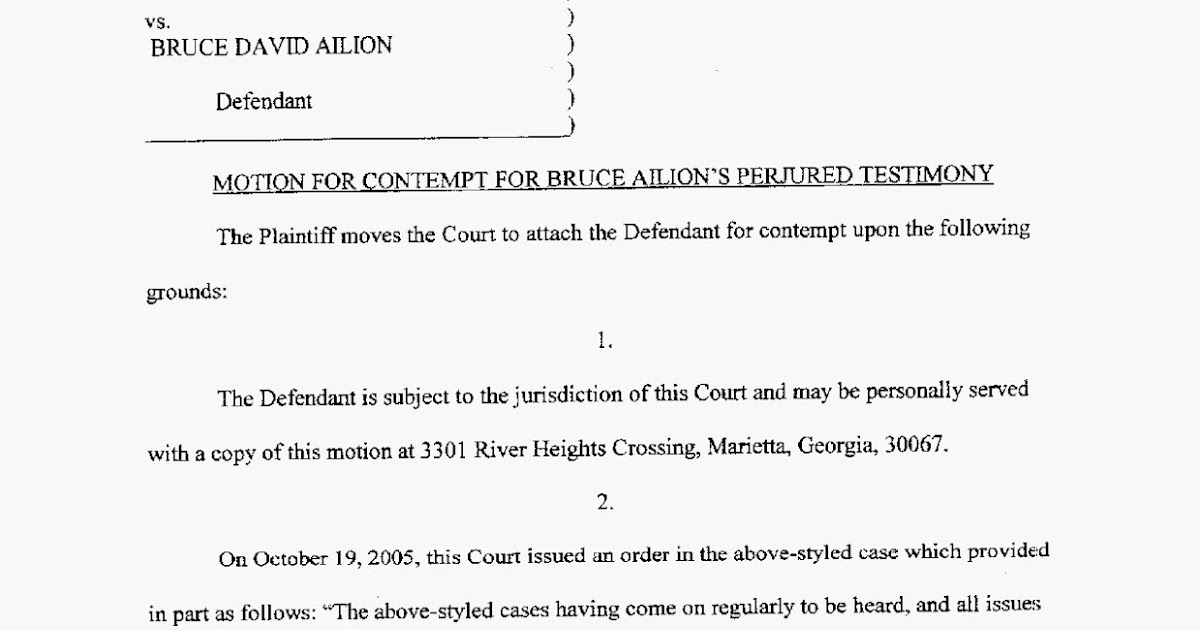 vs. )
BRUCE DAVID AILION )
)
Defendant )
)

MOTION FOR CONTEMPT FOR BRUCE AILION'S PERJURED TESTIMONY

The Plaintiff moves the Court to attach the Defendant for contempt upon the following grounds:

1.

The Defendant is subject to the jurisdiction of this Court and may be personally served with a copy of this motion at 3301 River Heights Crossing, Marietta, Georgia, 30067.

2.

On October 19, 2005, this Court issued an order in the above-styled case which provided in part as follows: "The above-styled cases having come on regularly to be heard, and all issues